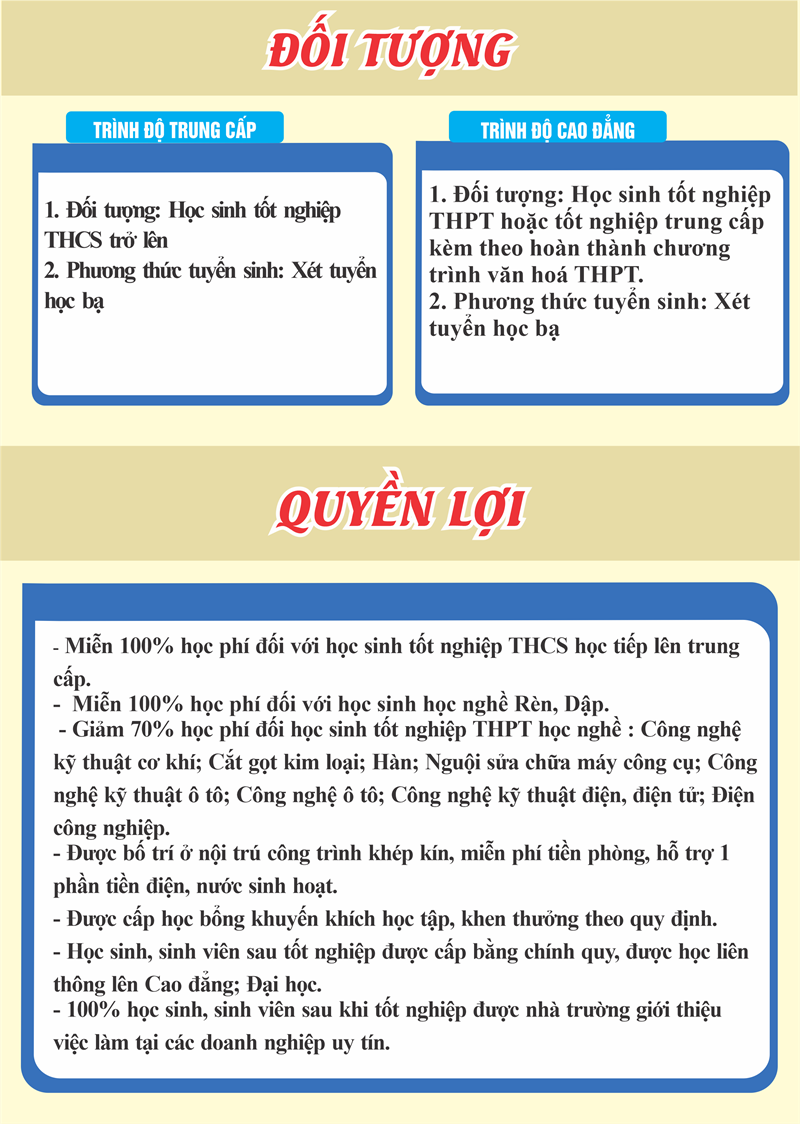 ĐỐI TƯỢNG

TRÌNH ĐỘ TRUNG CẤP

1. Đối tượng: Học sinh tốt nghiệp THCS trở lên
2. Phương thức tuyển sinh: Xét tuyển học bạ

TRÌNH ĐỘ CAO ĐẲNG

1. Đối tượng: Học sinh tốt nghiệp THPT hoặc tốt nghiệp trung cấp kèm theo hoàn thành chương trình văn hoá THPT.
2. Phương thức tuyển sinh: Xét tuyển học bạ

QUYỀN LỢI

- Miễn 100% học phí đối với học sinh tốt nghiệp THCS học tiếp lên trung cấp.
- Miễn 100% học phí đối với học sinh học nghề Rèn, Dập.
- Giảm 70% học phí đối học sinh tốt nghiệp THPT học nghề : Công nghệ kỹ thuật cơ khí; Cắt gọt kim loại; Hàn; Nguội sửa chữa máy công cụ; Công nghệ kỹ thuật ô tô; Công nghệ ô tô; Công nghệ kỹ thuật điện, điện tử; Điện công nghiệp.
- Được bố trí ở nội trú công trình khép kín, miễn phí tiền phòng, hỗ trợ 1 phần tiền điện, nước sinh hoạt.
- Được cấp học bổng khuyến khích học tập, khen thưởng theo quy định.
- Học sinh, sinh viên sau tốt nghiệp được cấp bằng chính quy, được học liên thông lên Cao đẳng; Đại học.
- 100% học sinh, sinh viên sau khi tốt nghiệp được nhà trường giới thiệu việc làm tại các doanh nghiệp uy tín.